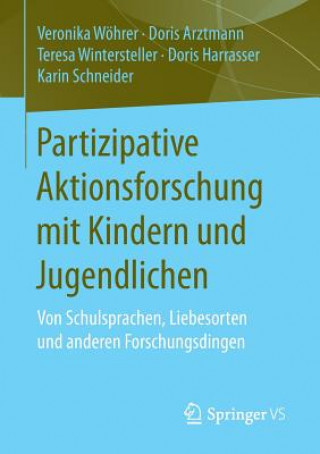 Veronika Wöhrer · Doris Arztmann
Teresa Wintersteller · Doris Harrasser
Karin Schneider

Partizipative Aktionsforschung mit Kindern und Jugendlichen

Von Schulsprachen, Liebesorten und anderen Forschungsdingen

Springer VS